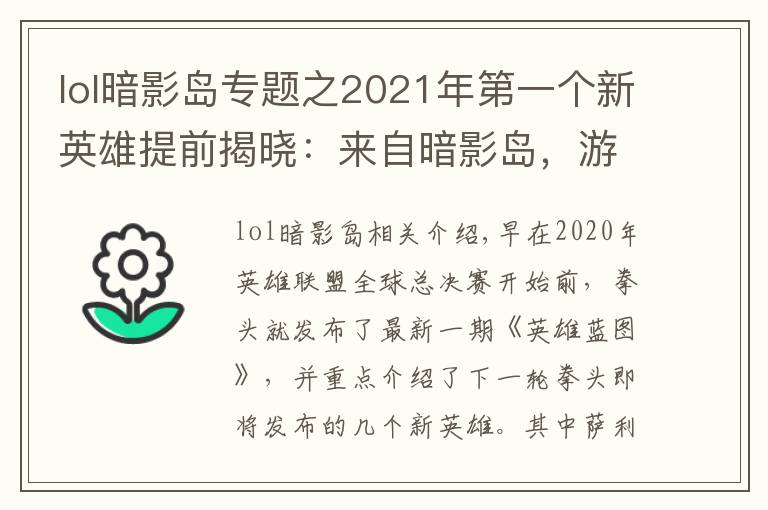 lol暗影岛专题之2021年第一个新英雄提前揭晓：来自暗影岛，游

lol暗影岛相关介绍，早在2020年英雄联盟全球总决赛开始前，拳头就发布了最新一期《英雄蓝图》，并重点介绍了下一轮拳头即将发布的几个新英雄。其中萨利